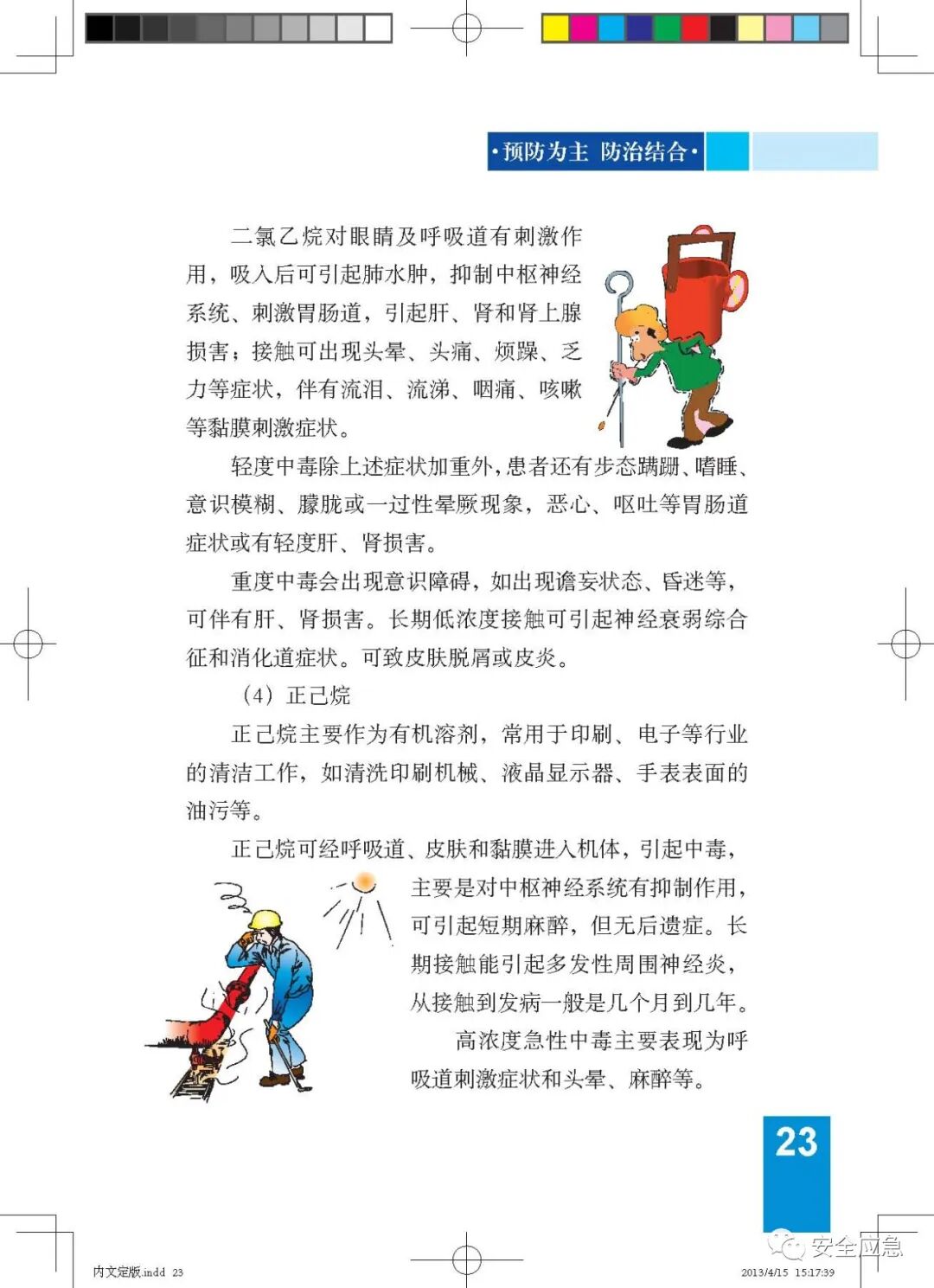 ·预防为主 防治结合·

二氯乙烷对眼睛及呼吸道有刺激作用，吸入后可引起肺水肿，抑制中枢神经系统、刺激胃肠道，引起肝、肾和肾上腺损害；接触可出现头晕、头痛、烦躁、乏力等症状，伴有流泪、流涕、咽痛、咳嗽等黏膜刺激症状。

轻度中毒除上述症状加重外，患者还有步态蹒跚、嗜睡、意识模糊、朦胧或一过性晕厥现象，恶心、呕吐等胃肠道症状或有轻度肝、肾损害。

重度中毒会出现意识障碍，如出现谵妄状态、昏迷等，可伴有肝、肾损害。长期低浓度接触可引起神经衰弱综合征和消化道症状。可致皮肤脱屑或皮炎。

（4）正己烷

正己烷主要作为有机溶剂，常用于印刷、电子等行业的清洁工作，如清洗印刷机械、液晶显示器、手表表面的油污等。

正己烷可经呼吸道、皮肤和黏膜进入机体，引起中毒，主要是对中枢神经系统有抑制作用，可引起短期麻醉，但无后遗症。长期接触能引起多发性周围神经炎，从接触到发病一般是几个月到几年。

高浓度急性中毒主要表现为呼吸道刺激症状和头晕、麻醉等。

23

安全应急

内文定版.indd 23

2013/4/15 15:17:39